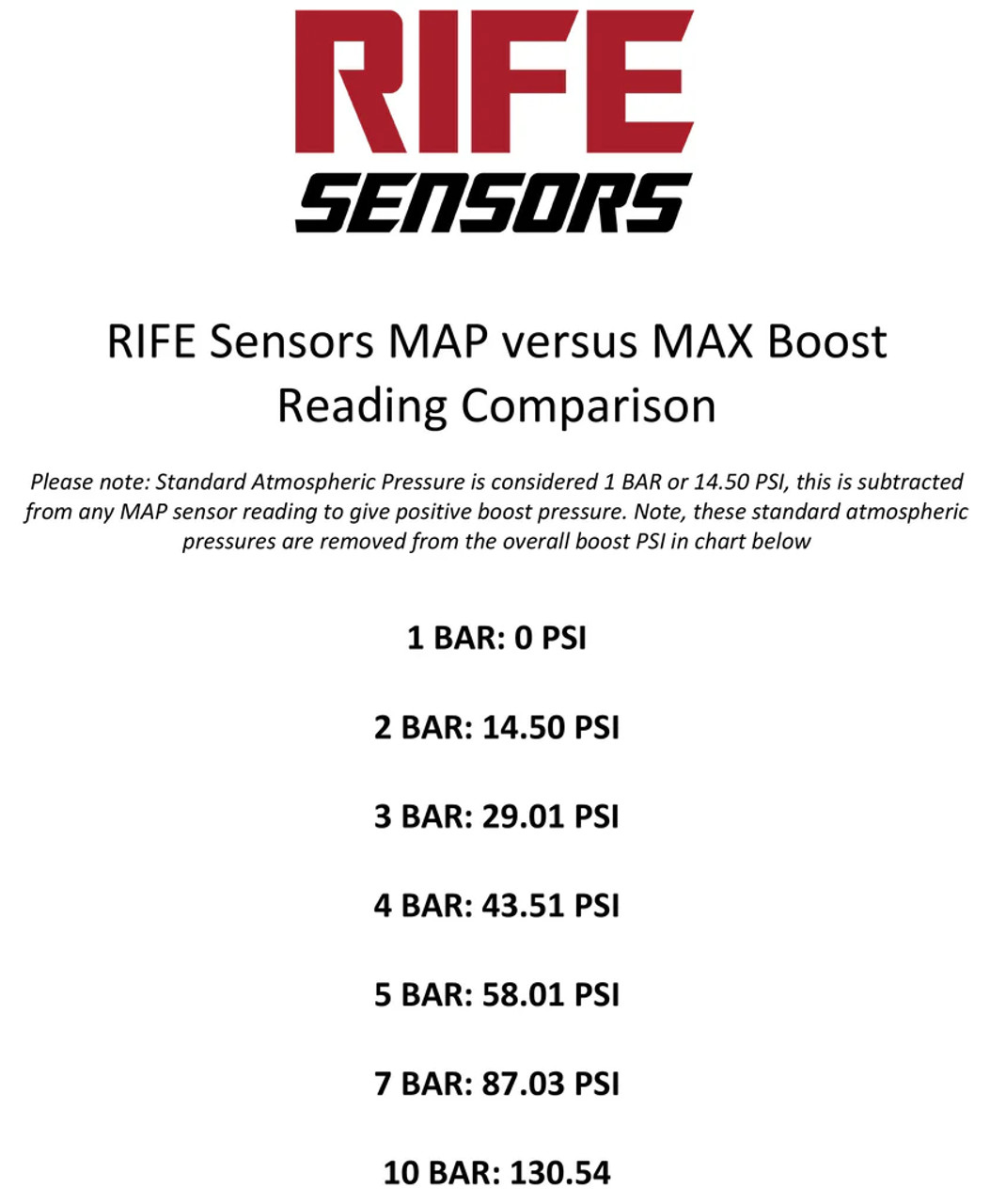 RIFE
SENSORS

RIFE Sensors MAP versus MAX Boost Reading Comparison

Please note: Standard Atmospheric Pressure is considered 1 BAR or 14.50 PSI, this is subtracted from any MAP sensor reading to give positive boost pressure. Note, these standard atmospheric pressures are removed from the overall boost PSI in chart below

1 BAR: 0 PSI

2 BAR: 14.50 PSI

3 BAR: 29.01 PSI

4 BAR: 43.51 PSI

5 BAR: 58.01 PSI

7 BAR: 87.03 PSI

10 BAR: 130.54